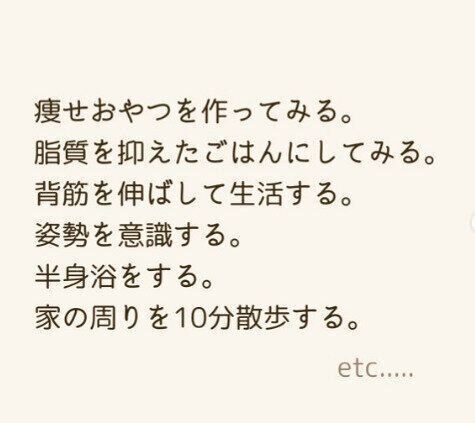 痩せおやつを作ってみる。
脂質を抑えたごはんにしてみる。
背筋を伸ばして生活する。
姿勢を意識する。
半身浴をする。
家の周りを10分散歩する。

etc.....